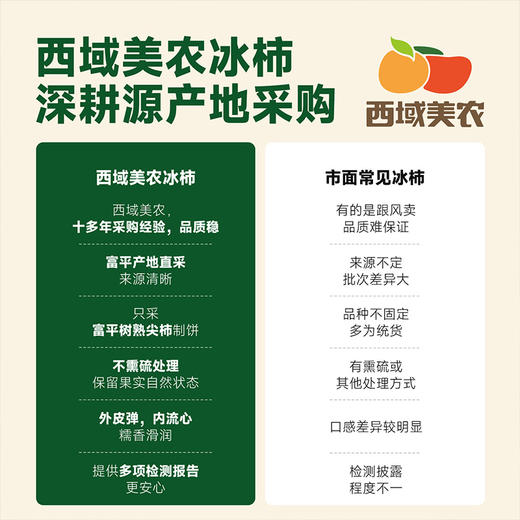 西域美农冰柿
深耕源产地采购

西域美农

西域美农冰柿

西域美农，
十多年采购经验，品质稳

富平产地直采
来源清晰

只采
富平树熟尖柿制饼

不熏硫处理
保留果实自然状态

外皮弹，内流心
糯香滑润

提供多项检测报告
更安心

市面常见冰柿

有的是跟风卖
品质难保证

来源不定
批次差异大

品种不固定
多为统货

有熏硫或
其他处理方式

口感差异较明显

检测披露
程度不一